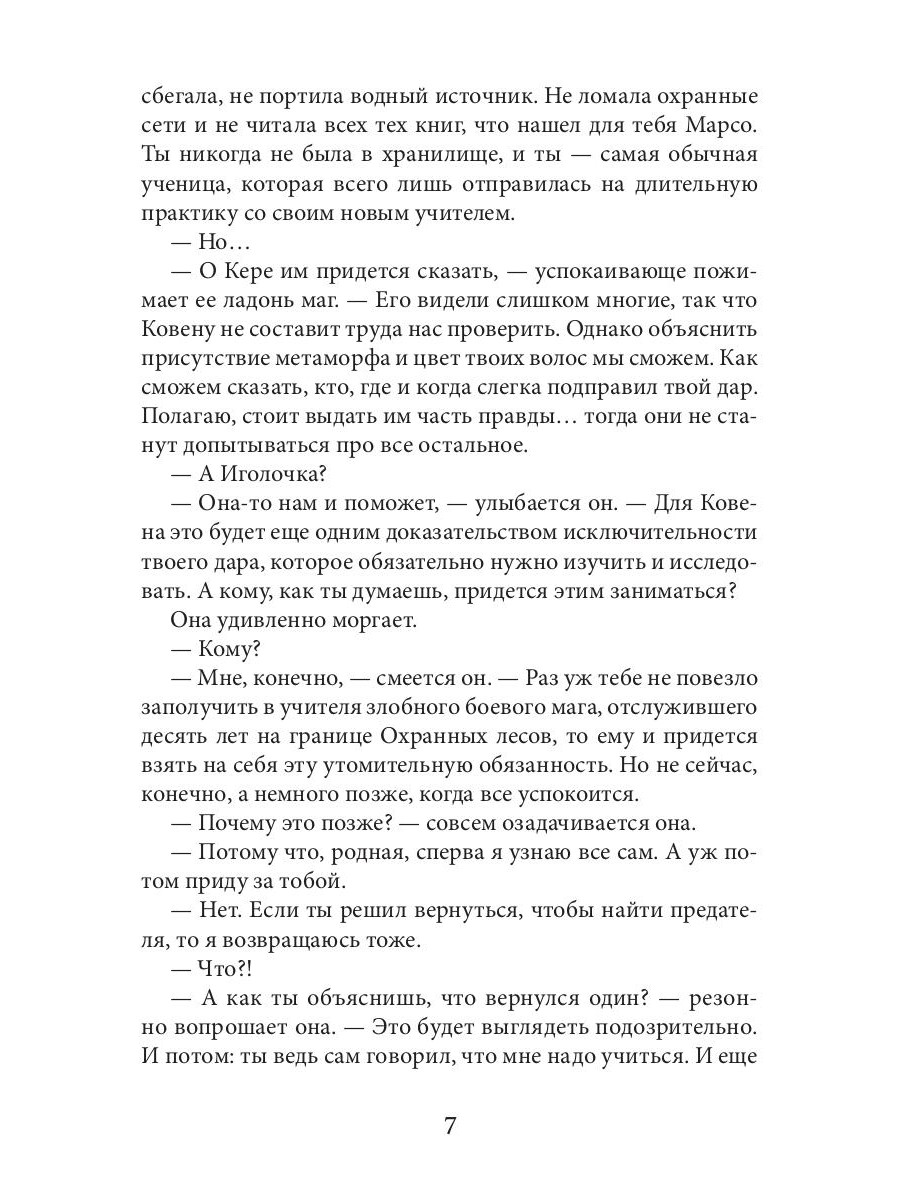 сбегала, не портила водный источник. Не ломала охранные сети и не читала всех тех книг, что нашел для тебя Марсо. Ты никогда не была в хранилище, и ты — самая обычная ученица, которая всего лишь отправилась на длительную практику со своим новым учителем.

— Но…

— О Кере им придется сказать, — успокаивающе пожимает ее ладонь маг. — Его видели слишком многие, так что Ковену не составит труда нас проверить. Однако объяснить присутствие метаморфа и цвет твоих волос мы сможем. Как сможем сказать, кто, где и когда слегка подправил твой дар. Полагаю, стоит выдать им часть правды… тогда они не станут допытываться про все остальное.

— А Иголочка?

— Она-то нам и поможет, — улыбается он. — Для Ковена это будет еще одним доказательством исключительности твоего дара, которое обязательно нужно изучить и исследовать. А кому, как ты думаешь, придется этим заниматься?

Она удивленно моргает.

— Кому?

— Мне, конечно, — смеется он. — Раз уж тебе не повезло заполучить в учителя злобного боевого мага, отслужившего десять лет на границе Охранных лесов, то ему и придется взять на себя эту утомительную обязанность. Но не сейчас, конечно, а немного позже, когда все успокоится.

— Почему это позже? — совсем озадачивается она.

— Потому что, родная, сперва я узнаю все сам. А уж потом приду за тобой.

— Нет. Если ты решил вернуться, чтобы найти предателя, то я возвращаюсь тоже.

— Что?!

— А как ты объяснишь, что вернулся один? — резонно вопрошает она. — Это будет выглядеть подозрительно. И потом: ты ведь сам говорил, что мне надо учиться. И еще

7